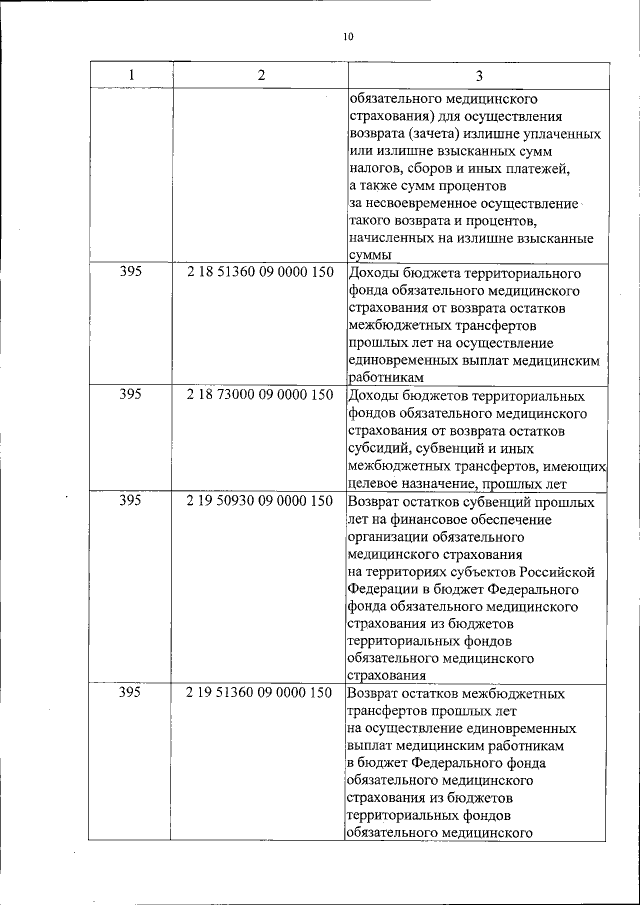 10

| 1 | 2 | 3 |
|---|---|---|
| | | обязательного медицинского страхования) для осуществления возврата (зачета) излишне уплаченных или излишне взысканных сумм налогов, сборов и иных платежей, а также сумм процентов за несвоевременное осуществление такого возврата и процентов, начисленных на излишне взысканные суммы |
| 395 | 2 18 51360 09 0000 150 | Доходы бюджета территориального фонда обязательного медицинского страхования от возврата остатков межбюджетных трансфертов прошлых лет на осуществление единовременных выплат медицинским работникам |
| 395 | 2 18 73000 09 0000 150 | Доходы бюджетов территориальных фондов обязательного медицинского страхования от возврата остатков субсидий, субвенций и иных межбюджетных трансфертов, имеющих целевое назначение, прошлых лет |
| 395 | 2 19 50930 09 0000 150 | Возврат остатков субвенций прошлых лет на финансовое обеспечение организации обязательного медицинского страхования на территориях субъектов Российской Федерации в бюджет Федерального фонда обязательного медицинского страхования из бюджетов территориальных фондов обязательного медицинского страхования |
| 395 | 2 19 51360 09 0000 150 | Возврат остатков межбюджетных трансфертов прошлых лет на осуществление единовременных выплат медицинским работникам в бюджет Федерального фонда обязательного медицинского страхования из бюджетов территориальных фондов обязательного медицинского |